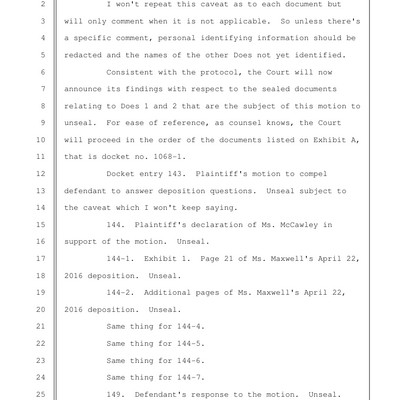 2 I won't repeat this caveat as to each document but
3 will only comment when it is not applicable. So unless there's
4 a specific comment, personal identifying information should be
5 redacted and the names of the other Does not yet identified.
6 Consistent with the protocol, the Court will now
7 announce its findings with respect to the sealed documents
8 relating to Does 1 and 2 that are the subject of this motion to
9 unseal. For ease of reference, as counsel knows, the Court
10 will proceed in the order of the documents listed on Exhibit A,
11 that is docket no. 1068-1.
12 Docket entry 143. Plaintiff's motion to compel
13 defendant to answer deposition questions. Unseal subject to
14 the caveat which I won't keep saying.
15 144. Plaintiff's declaration of Ms. McCawley in
16 support of the motion. Unseal.
17 144-1. Exhibit 1. Page 21 of Ms. Maxwell's April 22,
18 2016 deposition. Unseal.
19 144-2. Additional pages of Ms. Maxwell's April 22,
20 2016 deposition. Unseal.
21 Same thing for 144-4.
22 Same thing for 144-5.
23 Same thing for 144-6.
24 Same thing for 144-7.
25 149. Defendant's response to the motion. Unseal.